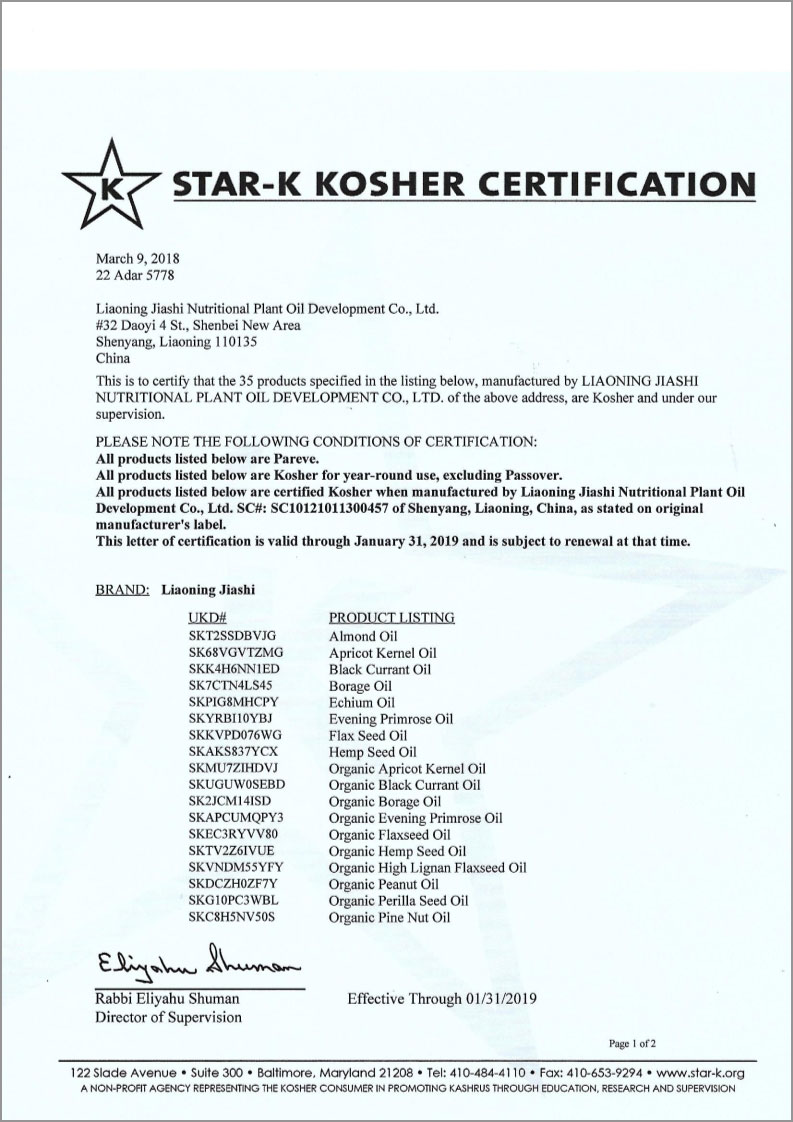 K

STAR-K KOSHER CERTIFICATION

March 9, 2018
22 Adar 5778

Liaoning Jiashi Nutritional Plant Oil Development Co., Ltd.
#32 Daoyi 4 St., Shenbei New Area
Shenyang, Liaoning 110135
China

This is to certify that the 35 products specified in the listing below, manufactured by LIAONING JIASHI NUTRITIONAL PLANT OIL DEVELOPMENT CO., LTD. of the above address, are Kosher and under our supervision.

PLEASE NOTE THE FOLLOWING CONDITIONS OF CERTIFICATION:
All products listed below are Pareve.
All products listed below are Kosher for year-round use, excluding Passover.
All products listed below are certified Kosher when manufactured by Liaoning Jiashi Nutritional Plant Oil Development Co., Ltd. SC#: SC10121011300457 of Shenyang, Liaoning, China, as stated on original manufacturer's label.
This letter of certification is valid through January 31, 2019 and is subject to renewal at that time.

BRAND: Liaoning Jiashi

| UKD# | PRODUCT LISTING |
|---|---|
| SKT2SSDBVJG | Almond Oil |
| SK68VGVTZMG | Apricot Kernel Oil |
| SKK4H6NN1ED | Black Currant Oil |
| SK7CTN4LS45 | Borage Oil |
| SKPIG8MHCPY | Echium Oil |
| SKYRBI10YBJ | Evening Primrose Oil |
| SKKVPD076WG | Flax Seed Oil |
| SKAKS837YCX | Hemp Seed Oil |
| SKMU7ZIHDVJ | Organic Apricot Kernel Oil |
| SKUGUW0SEBD | Organic Black Currant Oil |
| SK2JCM14ISD | Organic Borage Oil |
| SKAPCUMQPY3 | Organic Evening Primrose Oil |
| SKEC3RYVV80 | Organic Flaxseed Oil |
| SKTV2Z6IVUE | Organic Hemp Seed Oil |
| SKVNDM55YFY | Organic High Lignan Flaxseed Oil |
| SKDCZH0ZF7Y | Organic Peanut Oil |
| SKG10PC3WBL | Organic Perilla Seed Oil |
| SKC8H5NV50S | Organic Pine Nut Oil |

Eliyahu Shuman
Rabbi Eliyahu Shuman
Director of Supervision

Effective Through 01/31/2019

Page 1 of 2

122 Slade Avenue • Suite 300 • Baltimore, Maryland 21208 • Tel: 410-484-4110 • Fax: 410-653-9294 • www.star-k.org
A NON-PROFIT AGENCY REPRESENTING THE KOSHER CONSUMER IN PROMOTING KASHRUS THROUGH EDUCATION, RESEARCH AND SUPERVISION